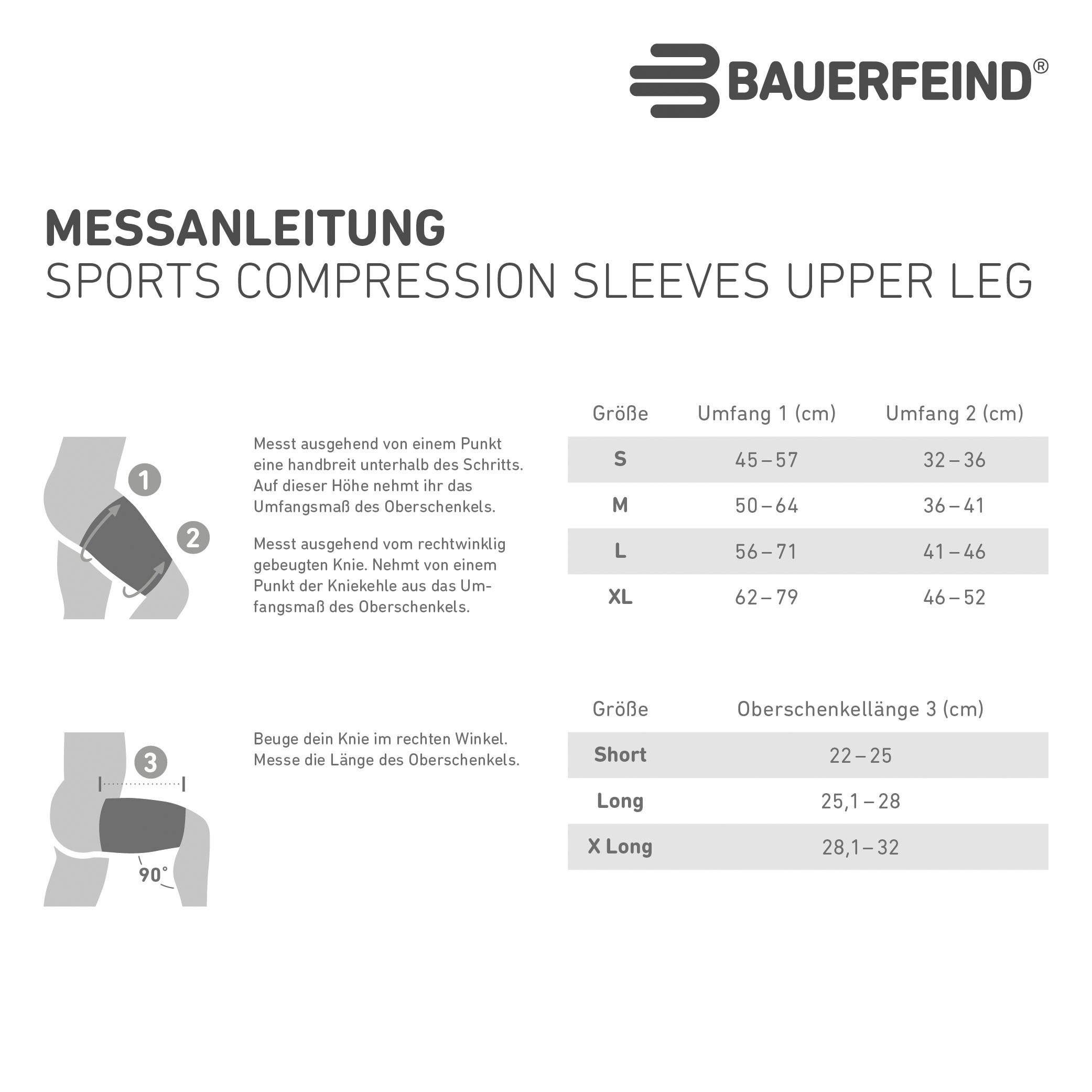 BAUERFEIND®

MESSANLEITUNG
SPORTS COMPRESSION SLEEVES UPPER LEG

1
2

Messt ausgehend von einem Punkt eine handbreit unterhalb des Schritts. Auf dieser Höhe nehmt ihr das Umfangsmaß des Oberschenkels.

Messt ausgehend vom rechtwinklig gebeugten Knie. Nehmt von einem Punkt der Kniekehle aus das Umfangsmaß des Oberschenkels.

| Größe | Umfang 1 (cm) | Umfang 2 (cm) |
|---|---|---|
| S | 45 – 57 | 32 – 36 |
| M | 50 – 64 | 36 – 41 |
| L | 56 – 71 | 41 – 46 |
| XL | 62 – 79 | 46 – 52 |

3
90°

Beuge dein Knie im rechten Winkel. Messe die Länge des Oberschenkels.

| Größe | Oberschenkellänge 3 (cm) |
|---|---|
| Short | 22 – 25 |
| Long | 25,1 – 28 |
| X Long | 28,1 – 32 |